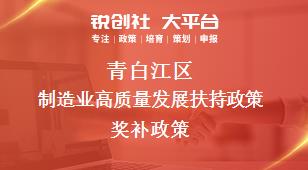 锐创社 大平台
专注 | 政策 | 培育 | 策划 | 申报

青白江区
制造业高质量发展扶持政策
奖补政策